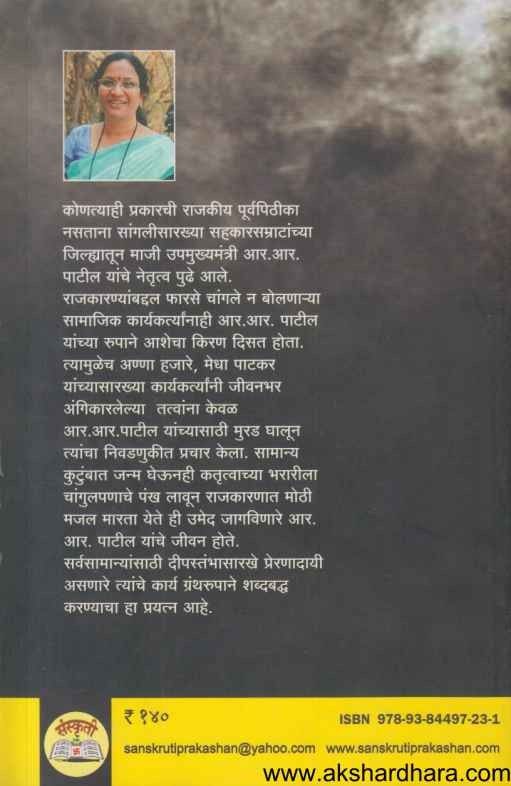 कोणत्याही प्रकारची राजकीय पूर्वपिठीका नसताना सांगलीसारख्या सहकारसम्राटांच्या जिल्ह्यातून माजी उपमुख्यमंत्री आर.आर. पाटील यांचे नेतृत्व पुढे आले. राजकारण्यांबद्दल फारसे चांगले न बोलणाऱ्या सामाजिक कार्यकर्त्यांनाही आर.आर. पाटील यांच्या रुपाने आशेचा किरण दिसत होता. त्यामुळेच अण्णा हजारे, मेधा पाटकर यांच्यासारख्या कार्यकर्त्यांनी जीवनभर अंगिकारलेल्या तत्वांना केवळ आर.आर.पाटील यांच्यासाठी मुरड घालून त्यांचा निवडणुकीत प्रचार केला. सामान्य कुटुंबात जन्म घेऊनही कतृत्वाच्या भरारीला चांगुलपणाचे पंख लावून राजकारणात मोठी मजल मारता येते ही उमेद जागविणारे आर. आर. पाटील यांचे जीवन होते. सर्वसामान्यांसाठी दीपस्तंभासारखे प्रेरणादायी असणारे त्यांचे कार्य ग्रंथरुपाने शब्दबद्ध करण्याचा हा प्रयत्न आहे.

संस्कृती

₹ १४०

ISBN 978-93-84497-23-1

sanskrutiprakashan@yahoo.com www.sanskrutiprakashan.com

www.akshardhara.com